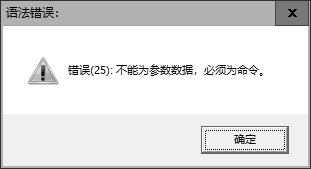 语法错误:

x

错误(25): 不能为参数数据，必须为命令。

确定